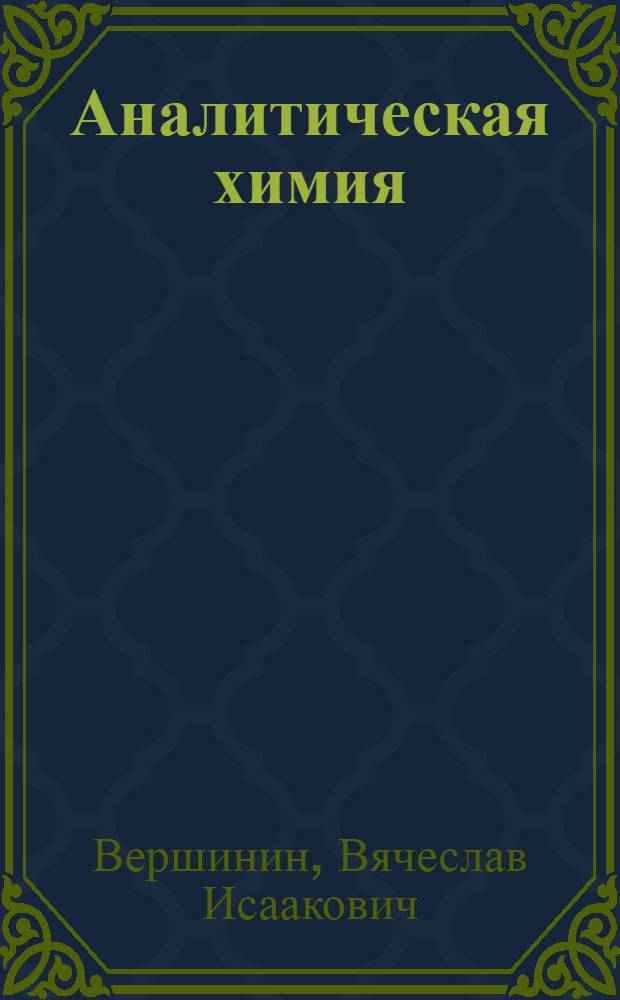 Аналитическая химия

Вершинин, Вячеслав Исаакович